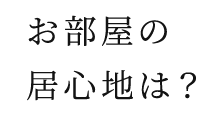 お部屋の
居心地は？